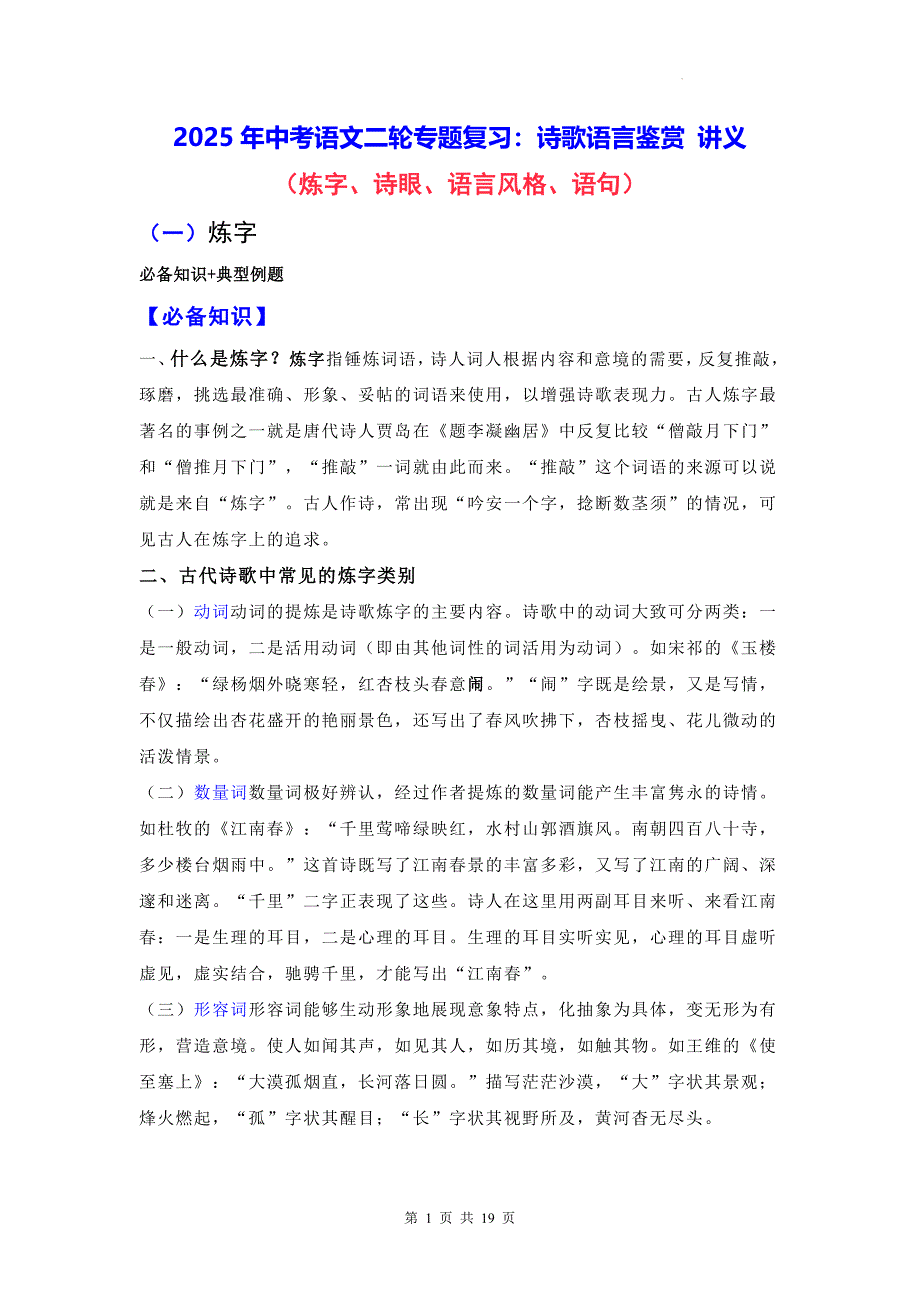 2025 年中考语文二轮专题复习：诗歌语言鉴赏 讲义

（炼字、诗眼、语言风格、语句）

（一）炼字

必备知识+典型例题

【必备知识】

一、什么是炼字？炼字指锤炼词语，诗人词人根据内容和意境的需要，反复推敲，琢磨，挑选最准确、形象、妥帖的词语来使用，以增强诗歌表现力。古人炼字最著名的事例之一就是唐代诗人贾岛在《题李凝幽居》中反复比较“僧敲月下门”和“僧推月下门”，“推敲”一词就由此而来。“推敲”这个词语的来源可以说就是来自“炼字”。古人作诗，常出现“吟安一个字，捻断数茎须”的情况，可见古人在炼字上的追求。

二、古代诗歌中常见的炼字类别

（一）动词动词的提炼是诗歌炼字的主要内容。诗歌中的动词大致可分两类：一是一般动词，二是活用动词（即由其他词性的词活用为动词）。如宋祁的《玉楼春》：“绿杨烟外晓寒轻，红杏枝头春意闹。”“闹”字既是绘景，又是写情，不仅描绘出杏花盛开的艳丽景色，还写出了春风吹拂下，杏枝摇曳、花儿微动的活泼情景。

（二）数量词数量词极好辨认，经过作者提炼的数量词能产生丰富隽永的诗情。如杜牧的《江南春》：“千里莺啼绿映红，水村山郭酒旗风。南朝四百八十寺，多少楼台烟雨中。”这首诗既写了江南春景的丰富多彩，又写了江南的广阔、深邃和迷离。“千里”二字正表现了这些。诗人在这里用两副耳目来听、来看江南春：一是生理的耳目，二是心理的耳目。生理的耳目实听实见，心理的耳目虚听虚见，虚实结合，驰骋千里，才能写出“江南春”。

（三）形容词形容词能够生动形象地展现意象特点，化抽象为具体，变无形为有形，营造意境。使人如闻其声，如见其人，如历其境，如触其物。如王维的《使至塞上》：“大漠孤烟直，长河落日圆。”描写茫茫沙漠，“大”字状其景观；烽火燃起，“孤”字状其醒目；“长”字状其视野所及，黄河杳无尽头。

第 1 页 共 19 页